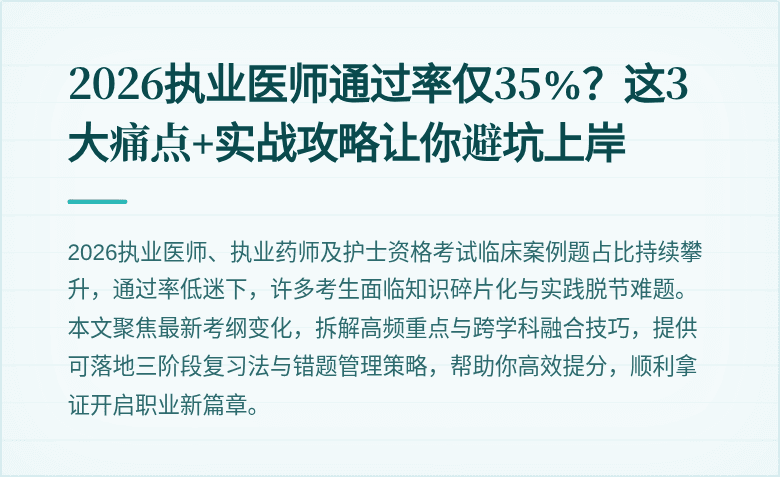 2026执业医师通过率仅35%？这3大痛点+实战攻略让你避坑上岸

2026执业医师、执业药师及护士资格考试临床案例题占比持续攀升，通过率低迷下，许多考生面临知识碎片化与实践脱节难题。本文聚焦最新考纲变化，拆解高频重点与跨学科融合技巧，提供可落地三阶段复习法与错题管理策略，帮助你高效提分，顺利拿证开启职业新篇章。